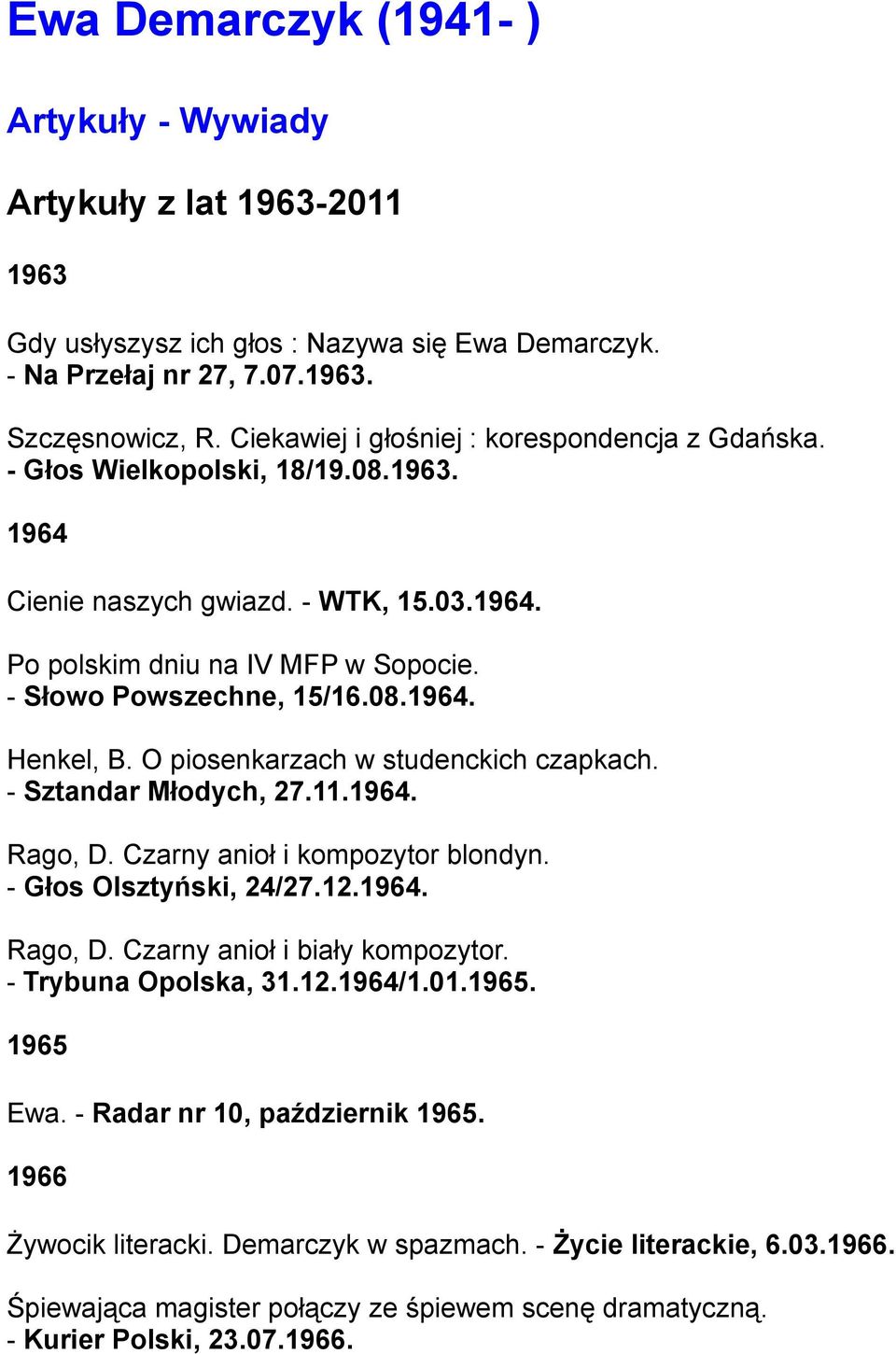 Ewa Demarczyk (1941- )

Artykuły - Wywiady

Artykuły z lat 1963-2011

1963

Gdy usłyszysz ich głos : Nazywa się Ewa Demarczyk.
- Na Przełaj nr 27, 7.07.1963.

Szczęsnowicz, R. Ciekawiej i głośniej : korespondencja z Gdańska.
- Głos Wielkopolski, 18/19.08.1963.

1964

Cienie naszych gwiazd. - WTK, 15.03.1964.

Po polskim dniu na IV MFP w Sopocie.
- Słowo Powszechne, 15/16.08.1964.

Henkel, B. O piosenkarzach w studenckich czapkach.
- Sztandar Młodych, 27.11.1964.

Rago, D. Czarny anioł i kompozytor blondyn.
- Głos Olsztyński, 24/27.12.1964.

Rago, D. Czarny anioł i biały kompozytor.
- Trybuna Opolska, 31.12.1964/1.01.1965.

1965

Ewa. - Radar nr 10, październik 1965.

1966

Żywocik literacki. Demarczyk w spazmach. - Życie literackie, 6.03.1966.

Śpiewająca magister połączy ze śpiewem scenę dramatyczną.
- Kurier Polski, 23.07.1966.